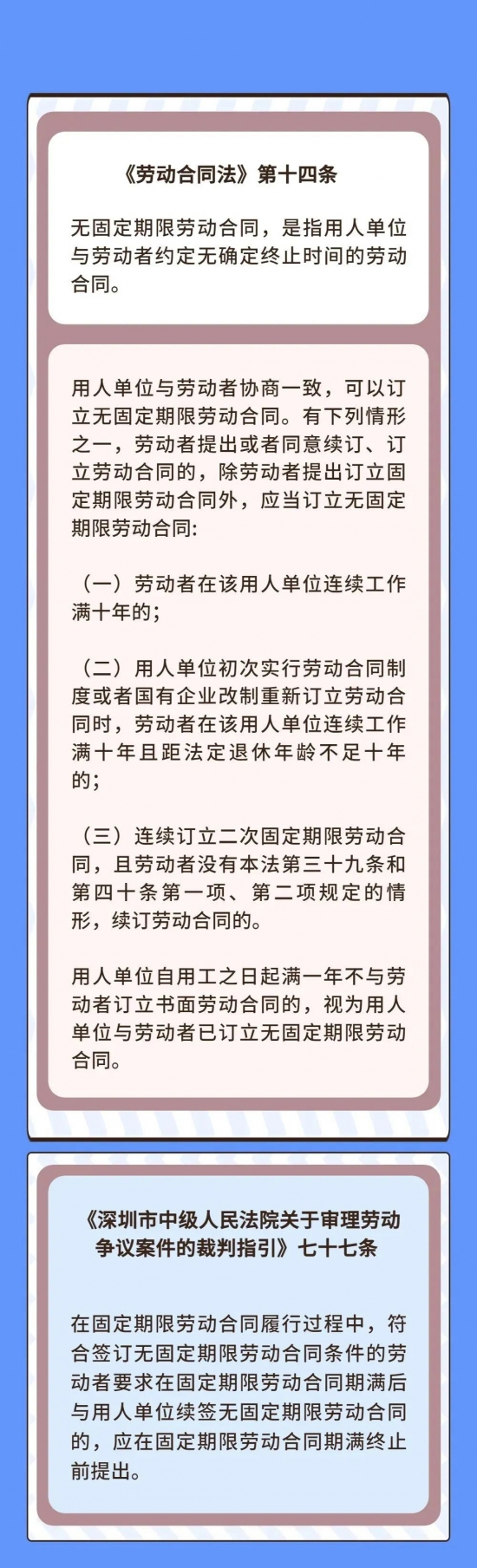 《劳动合同法》第十四条

无固定期限劳动合同，是指用人单位与劳动者约定无确定终止时间的劳动合同。

用人单位与劳动者协商一致，可以订立无固定期限劳动合同。有下列情形之一，劳动者提出或者同意续订、订立劳动合同的，除劳动者提出订立固定期限劳动合同外，应当订立无固定期限劳动合同:

（一）劳动者在该用人单位连续工作满十年的;

（二）用人单位初次实行劳动合同制度或者国有企业改制重新订立劳动合同时，劳动者在该用人单位连续工作满十年且距法定退休年龄不足十年的;

（三）连续订立二次固定期限劳动合同，且劳动者没有本法第三十九条和第四十条第一项、第二项规定的情形，续订劳动合同的。

用人单位自用工之日起满一年不与劳动者订立书面劳动合同的，视为用人单位与劳动者已订立无固定期限劳动合同。

《深圳市中级人民法院关于审理劳动争议案件的裁判指引》七十七条

在固定期限劳动合同履行过程中，符合签订无固定期限劳动合同条件的劳动者要求在固定期限劳动合同期满后与用人单位续签无固定期限劳动合同的，应在固定期限劳动合同期满终止前提出。